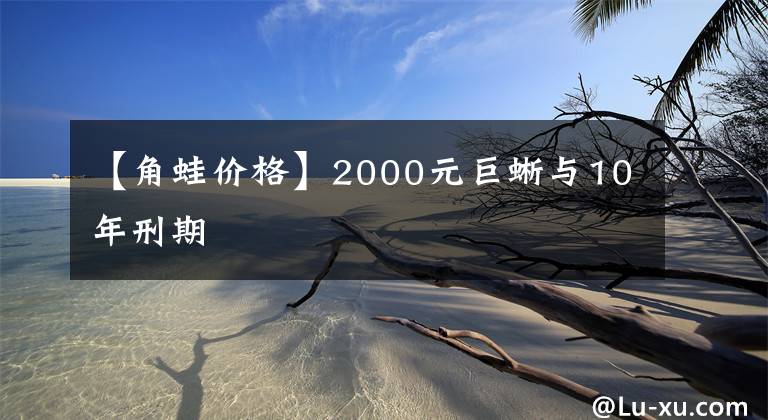 【角蛙价格】2000元巨蜥与10年刑期

@Lu-xu.com